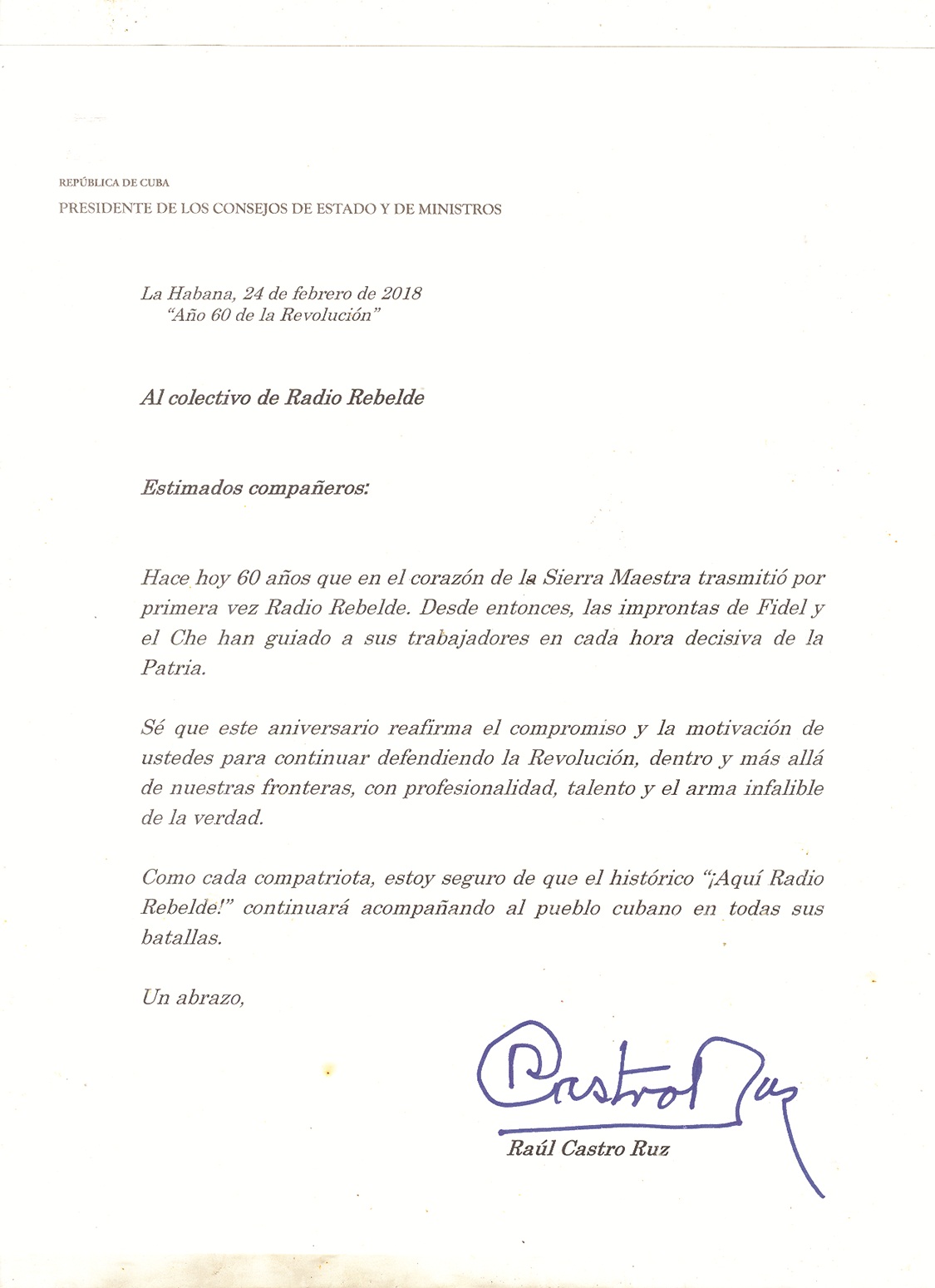 REPÚBLICA DE CUBA
PRESIDENTE DE LOS CONSEJOS DE ESTADO Y DE MINISTROS

La Habana, 24 de febrero de 2018
"Año 60 de la Revolución"

Al colectivo de Radio Rebelde

Estimados compañeros:

Hace hoy 60 años que en el corazón de la Sierra Maestra trasmitió por primera vez Radio Rebelde. Desde entonces, las improntas de Fidel y el Che han guiado a sus trabajadores en cada hora decisiva de la Patria.

Sé que este aniversario reafirma el compromiso y la motivación de ustedes para continuar defendiendo la Revolución, dentro y más allá de nuestras fronteras, con profesionalidad, talento y el arma infalible de la verdad.

Como cada compatriota, estoy seguro de que el histórico "¡Aquí Radio Rebelde!" continuará acompañando al pueblo cubano en todas sus batallas.

Un abrazo,

Castro Ruz

Raúl Castro Ruz